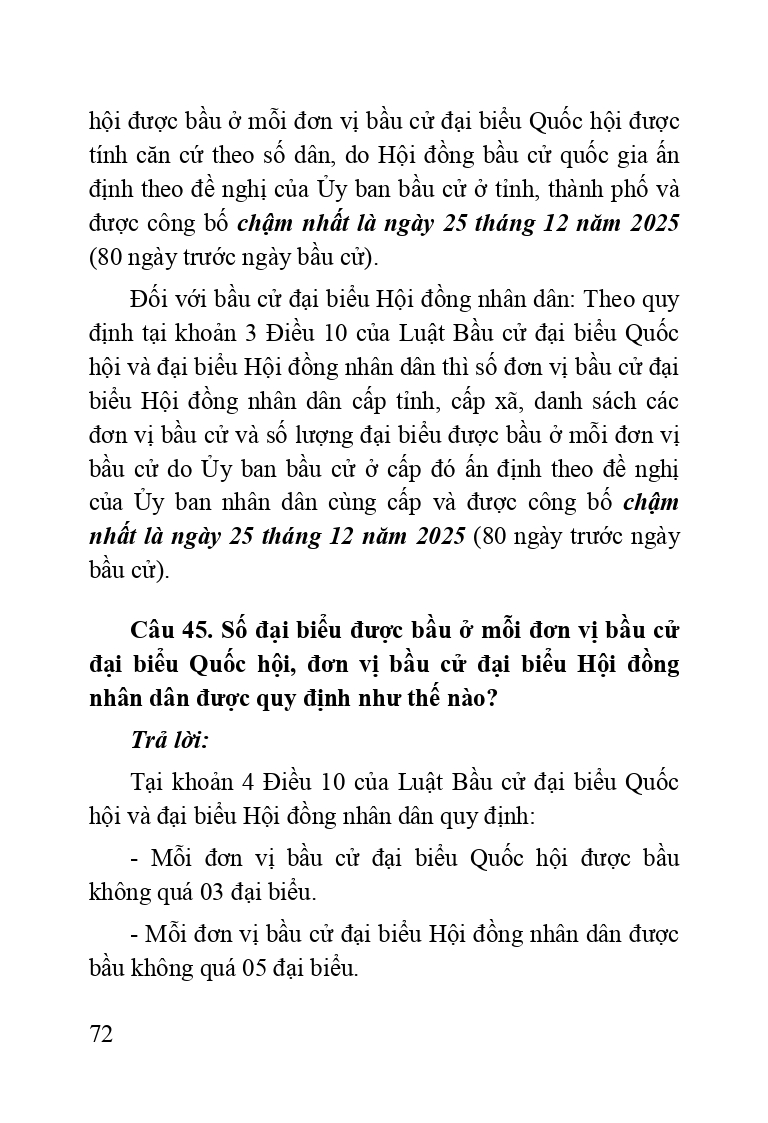 hội được bầu ở mỗi đơn vị bầu cử đại biểu Quốc hội được tính căn cứ theo số dân, do Hội đồng bầu cử quốc gia ấn định theo đề nghị của Ủy ban bầu cử ở tỉnh, thành phố và được công bố chậm nhất là ngày 25 tháng 12 năm 2025 (80 ngày trước ngày bầu cử).

Đối với bầu cử đại biểu Hội đồng nhân dân: Theo quy định tại khoản 3 Điều 10 của Luật Bầu cử đại biểu Quốc hội và đại biểu Hội đồng nhân dân thì số đơn vị bầu cử đại biểu Hội đồng nhân dân cấp tỉnh, cấp xã, danh sách các đơn vị bầu cử và số lượng đại biểu được bầu ở mỗi đơn vị bầu cử do Ủy ban bầu cử ở cấp đó ấn định theo đề nghị của Ủy ban nhân dân cùng cấp và được công bố chậm nhất là ngày 25 tháng 12 năm 2025 (80 ngày trước ngày bầu cử).

Câu 45. Số đại biểu được bầu ở mỗi đơn vị bầu cử đại biểu Quốc hội, đơn vị bầu cử đại biểu Hội đồng nhân dân được quy định như thế nào?

Trả lời:

Tại khoản 4 Điều 10 của Luật Bầu cử đại biểu Quốc hội và đại biểu Hội đồng nhân dân quy định:

- Mỗi đơn vị bầu cử đại biểu Quốc hội được bầu không quá 03 đại biểu.

- Mỗi đơn vị bầu cử đại biểu Hội đồng nhân dân được bầu không quá 05 đại biểu.

72